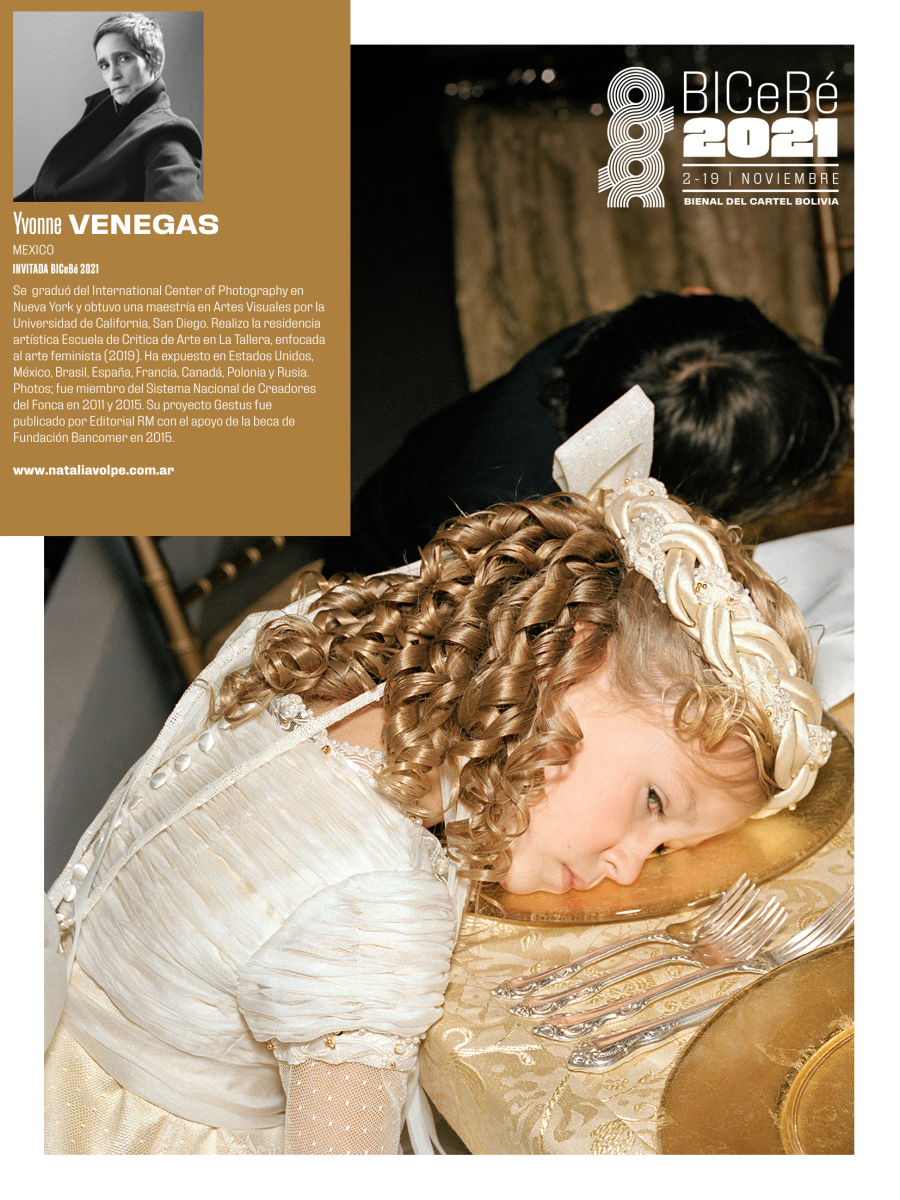 Yvonne VENEGAS
MEXICO
INVITADA BICeBé 2021

Se graduó del International Center of Photography en Nueva York y obtuvo una maestría en Artes Visuales por la Universidad de California, San Diego. Realizo la residencia artística Escuela de Crítica de Arte en La Tallera, enfocada al arte feminista (2019). Ha expuesto en Estados Unidos, México, Brasil, España, Francia, Canadá, Polonia y Rusia. Photos; fue miembro del Sistema Nacional de Creadores del Fonca en 2011 y 2015. Su proyecto Gestus fue publicado por Editorial RM con el apoyo de la beca de Fundación Bancomer en 2015.

www.nataliavolpe.com.ar

BICeBé
2021
2-19 | NOVIEMBRE
BIENAL DEL CARTEL BOLIVIA